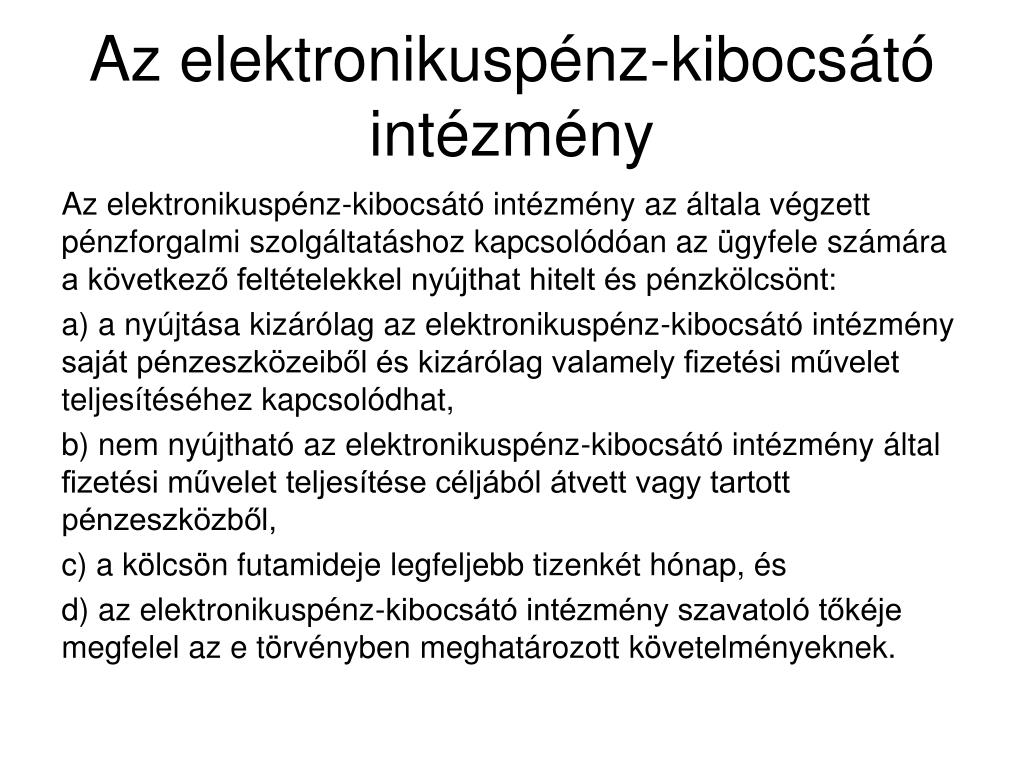 Az elektronikuspénz-kibocsátó intézmény

Az elektronikuspénz-kibocsátó intézmény az általa végzett pénzforgalmi szolgáltatáshoz kapcsolódóan az ügyfele számára a következő feltételekkel nyújthat hitelt és pénzkölcsönt:

a) a nyújtása kizárólag az elektronikuspénz-kibocsátó intézmény saját pénzeszközeiből és kizárólag valamely fizetési művelet teljesítéséhez kapcsolódhat,

b) nem nyújtható az elektronikuspénz-kibocsátó intézmény által fizetési művelet teljesítése céljából átvett vagy tartott pénzeszközből,

c) a kölcsön futamideje legfeljebb tizenkét hónap, és

d) az elektronikuspénz-kibocsátó intézmény szavatoló tőkéje megfelel az e törvényben meghatározott követelményeknek.